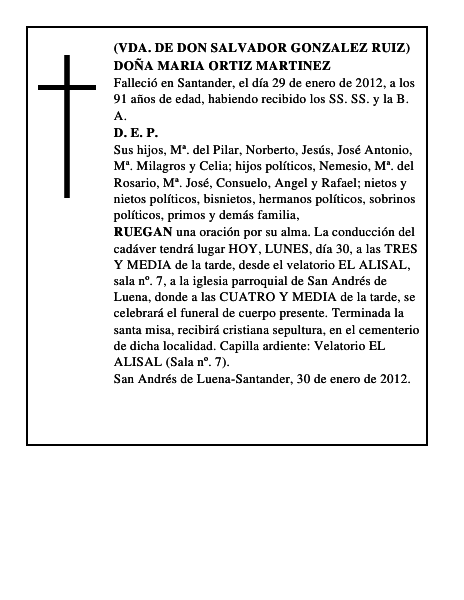 (VDA. DE DON SALVADOR GONZALEZ RUIZ)
DOÑA MARIA ORTIZ MARTINEZ
Falleció en Santander, el día 29 de enero de 2012, a los 91 años de edad, habiendo recibido los SS. SS. y la B. A.
D. E. P.
Sus hijos, Mª. del Pilar, Norberto, Jesús, José Antonio, Mª. Milagros y Celia; hijos políticos, Nemesio, Mª. del Rosario, Mª. José, Consuelo, Angel y Rafael; nietos y nietos políticos, bisnietos, hermanos políticos, sobrinos políticos, primos y demás familia,
RUEGAN una oración por su alma. La conducción del cadáver tendrá lugar HOY, LUNES, día 30, a las TRES Y MEDIA de la tarde, desde el velatorio EL ALISAL, sala nº. 7, a la iglesia parroquial de San Andrés de Luena, donde a las CUATRO Y MEDIA de la tarde, se celebrará el funeral de cuerpo presente. Terminada la santa misa, recibirá cristiana sepultura, en el cementerio de dicha localidad. Capilla ardiente: Velatorio EL ALISAL (Sala nº. 7).
San Andrés de Luena-Santander, 30 de enero de 2012.